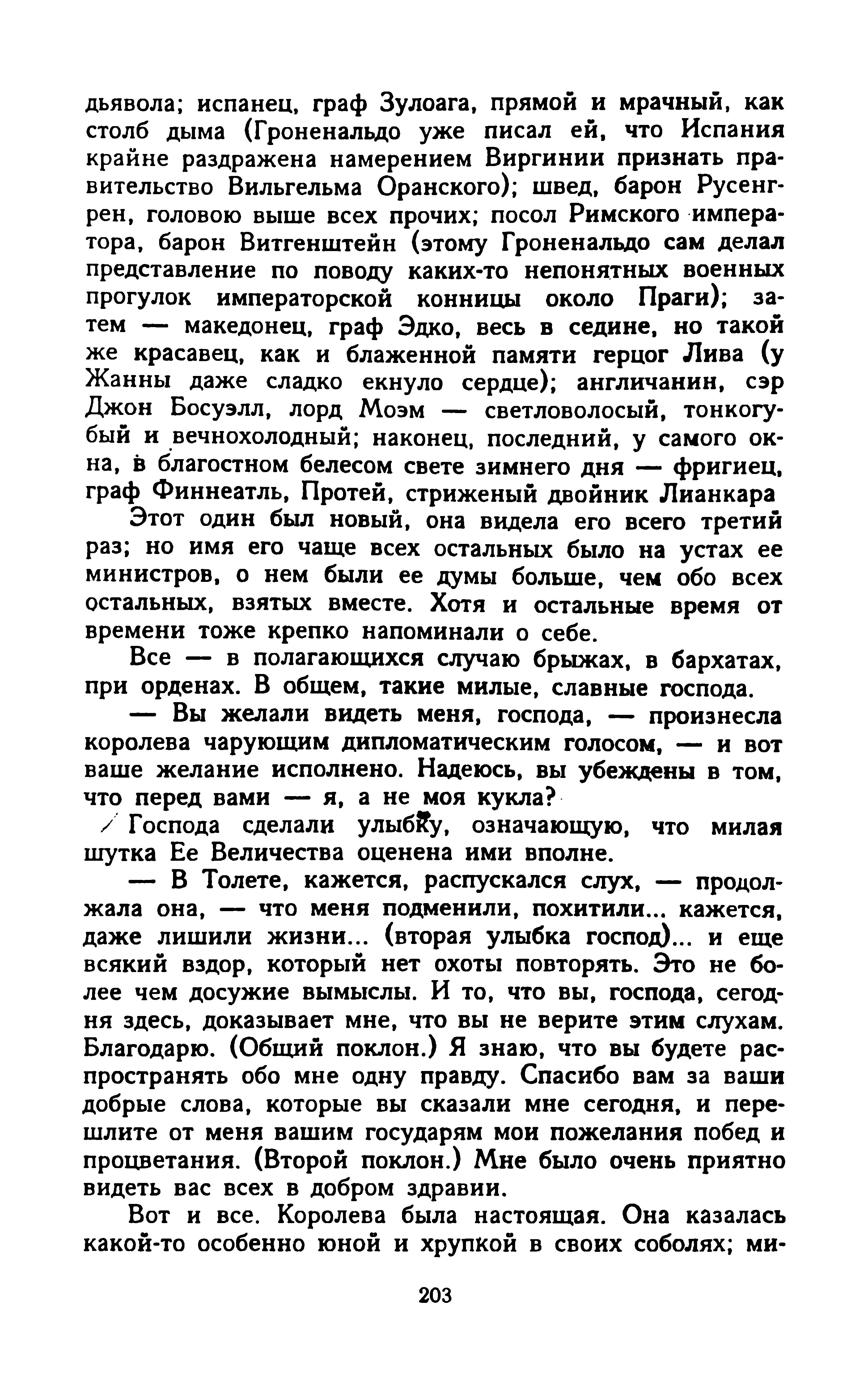 дьявола; испанец, граф Зулоага, прямой и мрачный, как столб дыма (Гроненальдо уже писал ей, что Испания крайне раздражена намерением Виргинии признать правительство Вильгельма Оранского); швед, барон Русенгрен, головою выше всех прочих; посол Римского императора, барон Витгенштейн (этому Гроненальдо сам делал представление по поводу каких-то непонятных военных прогулок императорской конницы около Праги); затем — македонец, граф Эдко, весь в седине, но такой же красавец, как и блаженной памяти герцог Лива (у Жанны даже сладко екнуло сердце); англичанин, сэр Джон Босуэлл, лорд Моэм — светловолосый, тонкогубый и вечнохолодный; наконец, последний, у самого окна, в благостном белесом свете зимнего дня — фригиец, граф Финнеатль, Протей, стриженый двойник Лианкара

Этот один был новый, она видела его всего третий раз; но имя его чаще всех остальных было на устах ее министров, о нем были ее думы больше, чем обо всех остальных, взятых вместе. Хотя и остальные время от времени тоже крепко напоминали о себе.

Все — в полагающихся случаю брыжах, в бархатах, при орденах. В общем, такие милые, славные господа.

— Вы желали видеть меня, господа, — произнесла королева чарующим дипломатическим голосом, — и вот ваше желание исполнено. Надеюсь, вы убеждены в том, что перед вами — я, а не моя кукла?

Господа сделали улыбку, означающую, что милая шутка Ее Величества оценена ими вполне.

— В Толете, кажется, распускался слух, — продолжала она, — что меня подменили, похитили... кажется, даже лишили жизни... (вторая улыбка господ)... и еще всякий вздор, который нет охоты повторять. Это не более чем досужие вымыслы. И то, что вы, господа, сегодня здесь, доказывает мне, что вы не верите этим слухам. Благодарю. (Общий поклон.) Я знаю, что вы будете распространять обо мне одну правду. Спасибо вам за ваши добрые слова, которые вы сказали мне сегодня, и перешлите от меня вашим государям мои пожелания побед и процветания. (Второй поклон.) Мне было очень приятно видеть вас всех в добром здравии.

Вот и все. Королева была настоящая. Она казалась какой-то особенно юной и хрупкой в своих соболях; ми-

203